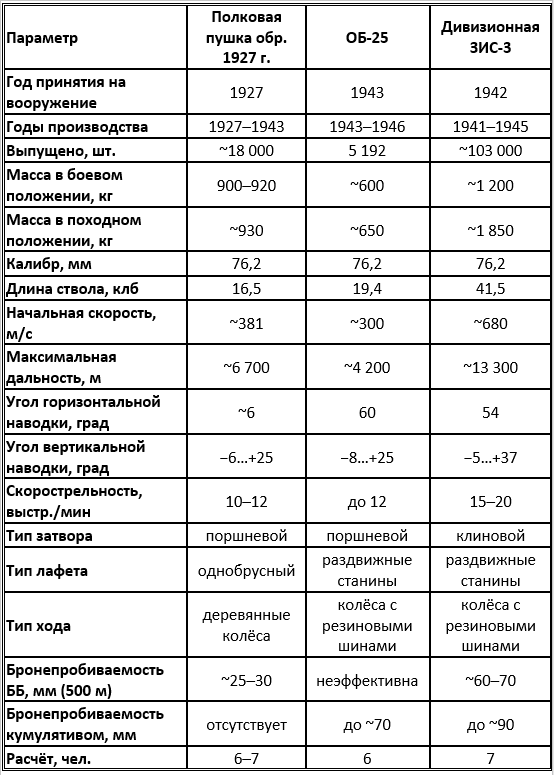 | Параметр | Полковая пушка обр. 1927 г. | ОБ-25 | Дивизионная ЗИС-3 |
|---|---|---|---|
| Год принятия на вооружение | 1927 | 1943 | 1942 |
| Годы производства | 1927–1943 | 1943–1946 | 1941–1945 |
| Выпущено, шт. | ~18 000 | 5 192 | ~103 000 |
| Масса в боевом положении, кг | 900–920 | ~600 | ~1 200 |
| Масса в походном положении, кг | ~930 | ~650 | ~1 850 |
| Калибр, мм | 76,2 | 76,2 | 76,2 |
| Длина ствола, клб | 16,5 | 19,4 | 41,5 |
| Начальная скорость, м/с | ~381 | ~300 | ~680 |
| Максимальная дальность, м | ~6 700 | ~4 200 | ~13 300 |
| Угол горизонтальной наводки, град | ~6 | 60 | 54 |
| Угол вертикальной наводки, град | −6…+25 | −8…+25 | −5…+37 |
| Скорострельность, выстр./мин | 10–12 | до 12 | 15–20 |
| Тип затвора | поршневой | поршневой | клиновой |
| Тип лафета | однобрусный | раздвижные станины | раздвижные станины |
| Тип хода | деревянные колёса | колёса с резиновыми шинами | колёса с резиновыми шинами |
| Бронепробиваемость ББ, мм (500 м) | ~25–30 | неэффективна | ~60–70 |
| Бронепробиваемость кумулятивом, мм | отсутствует | до ~70 | до ~90 |
| Расчёт, чел. | 6–7 | 6 | 7 |